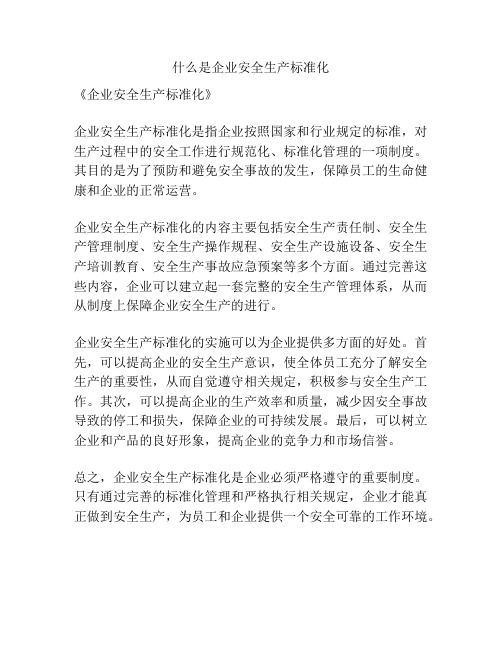 什么是企业安全生产标准化

《企业安全生产标准化》

企业安全生产标准化是指企业按照国家和行业规定的标准，对生产过程中的安全工作进行规范化、标准化管理的一项制度。其目的是为了预防和避免安全事故的发生，保障员工的生命健康和企业的正常运营。

企业安全生产标准化的内容主要包括安全生产责任制、安全生产管理制度、安全生产操作规程、安全生产设施设备、安全生产培训教育、安全生产事故应急预案等多个方面。通过完善这些内容，企业可以建立起一套完整的安全生产管理体系，从而从制度上保障企业安全生产的进行。

企业安全生产标准化的实施可以为企业提供多方面的好处。首先，可以提高企业的安全生产意识，使全体员工充分了解安全生产的重要性，从而自觉遵守相关规定，积极参与安全生产工作。其次，可以提高企业的生产效率和质量，减少因安全事故导致的停工和损失，保障企业的可持续发展。最后，可以树立企业和产品的良好形象，提高企业的竞争力和市场信誉。

总之，企业安全生产标准化是企业必须严格遵守的重要制度。只有通过完善的标准化管理和严格执行相关规定，企业才能真正做到安全生产，为员工和企业提供一个安全可靠的工作环境。